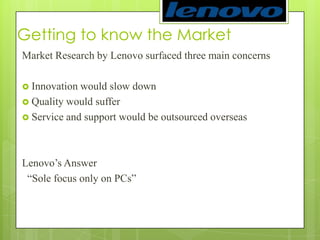 lenovo

Getting to know the Market

Market Research by Lenovo surfaced three main concerns

Innovation would slow down
Quality would suffer
Service and support would be outsourced overseas

Lenovo’s Answer
“Sole focus only on PCs”